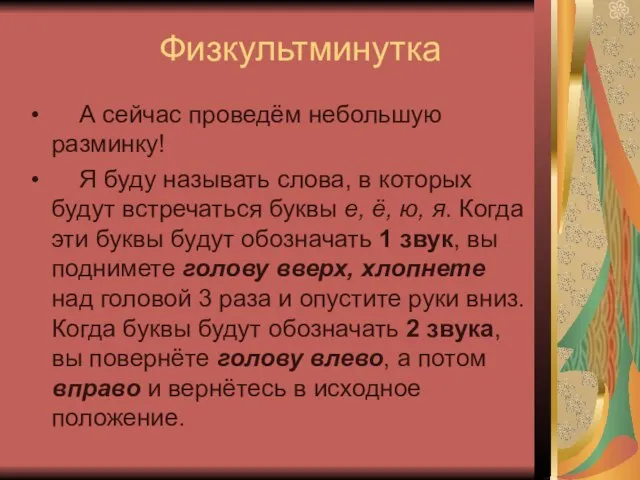 Физкультминутка

• А сейчас проведём небольшую разминку!

• Я буду называть слова, в которых будут встречаться буквы е, ё, ю, я. Когда эти буквы будут обозначать 1 звук, вы поднимете голову вверх, хлопнете над головой 3 раза и опустите руки вниз. Когда буквы будут обозначать 2 звука, вы повернёте голову влево, а потом вправо и вернётесь в исходное положение.